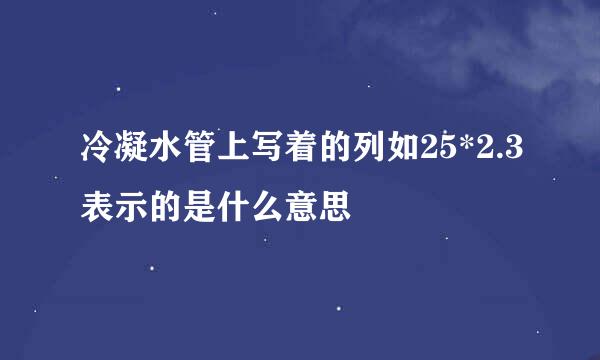 冷凝水管上写着的列如25*2.3表示的是什么意思